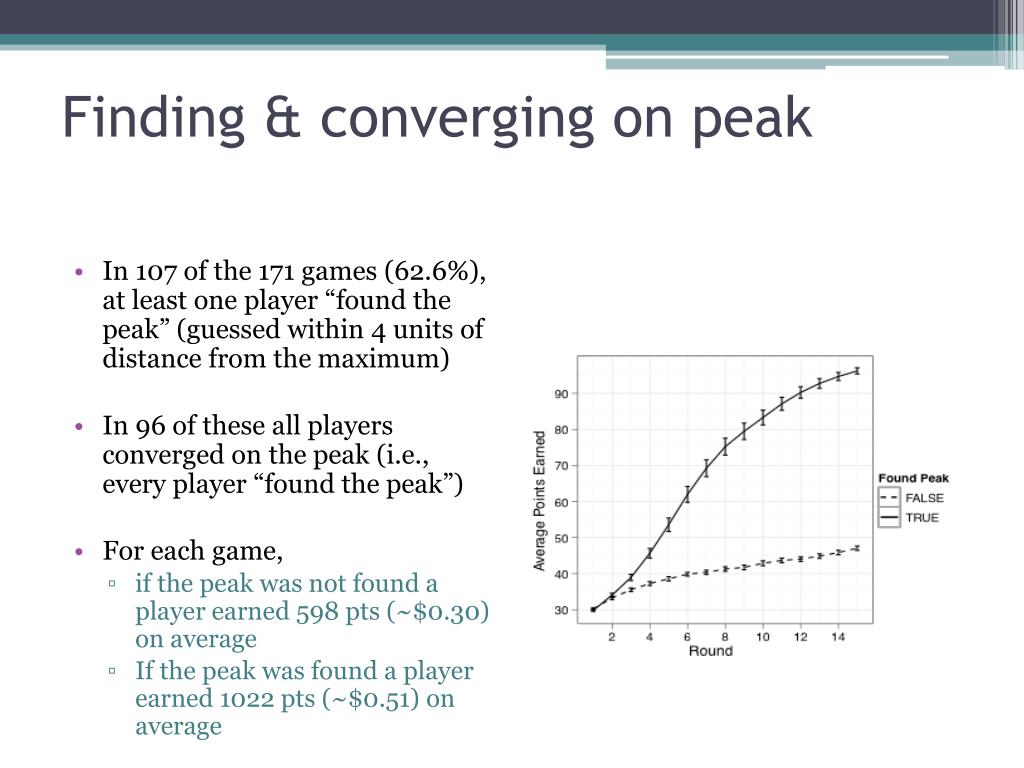 Finding & converging on peak

• In 107 of the 171 games (62.6%), at least one player “found the peak” (guessed within 4 units of distance from the maximum)

• In 96 of these all players converged on the peak (i.e., every player “found the peak”)

• For each game,
▫ if the peak was not found a player earned 598 pts (~$0.30) on average
▫ If the peak was found a player earned 1022 pts (~$0.51) on average

Average Points Earned
90
80
70
60
50
40
30
2 4 6 8 10 12 14
Round

Found Peak
FALSE
TRUE